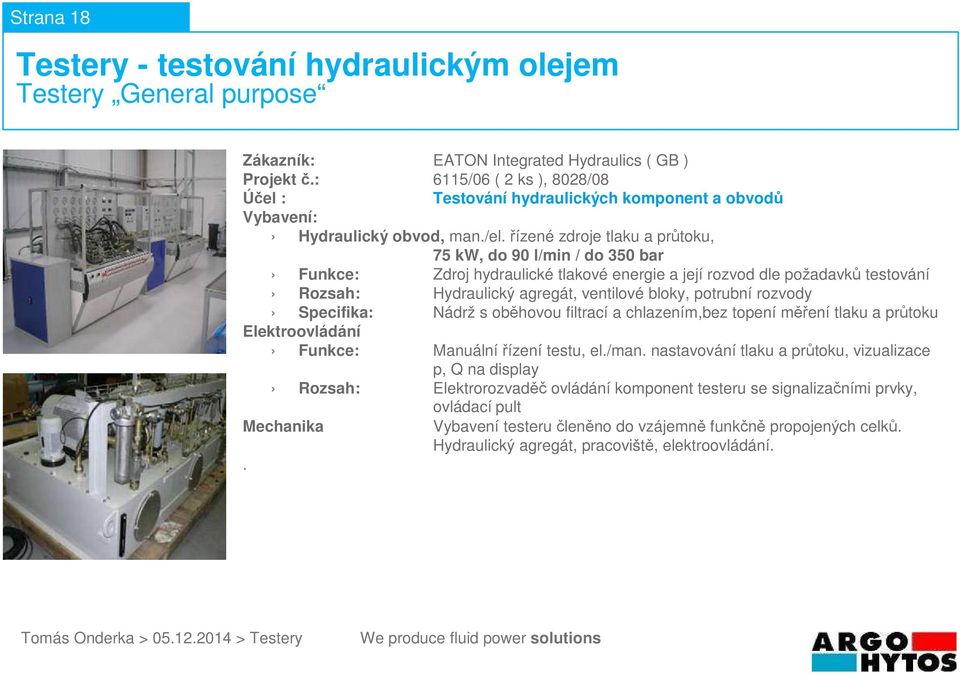 Strana 18

Testery - testování hydraulickým olejem
Testery „General purpose“

Zákazník: EATON Integrated Hydraulics ( GB )
Projekt č.: 6115/06 ( 2 ks ), 8028/08
Účel : Testování hydraulických komponent a obvodů
Vybavení:
› Hydraulický obvod, man./el. řízené zdroje tlaku a průtoku, 75 kW, do 90 l/min / do 350 bar
› Funkce: Zdroj hydraulické tlakové energie a její rozvod dle požadavků testování
› Rozsah: Hydraulický agregát, ventilové bloky, potrubní rozvody
› Specifika: Nádrž s oběhovou filtrací a chlazením,bez topení měření tlaku a průtoku
Elektroovládání
› Funkce: Manuální řízení testu, el./man. nastavování tlaku a průtoku, vizualizace p, Q na display
› Rozsah: Elektrorozvaděč ovládání komponent testeru se signalizačními prvky, ovládací pult
Mechanika Vybavení testeru členěno do vzájemně funkčně propojených celků. Hydraulický agregát, pracoviště, elektroovládání.
.

Tomás Onderka > 05.12.2014 > Testery We produce fluid power solutions

ARGO HYTOS